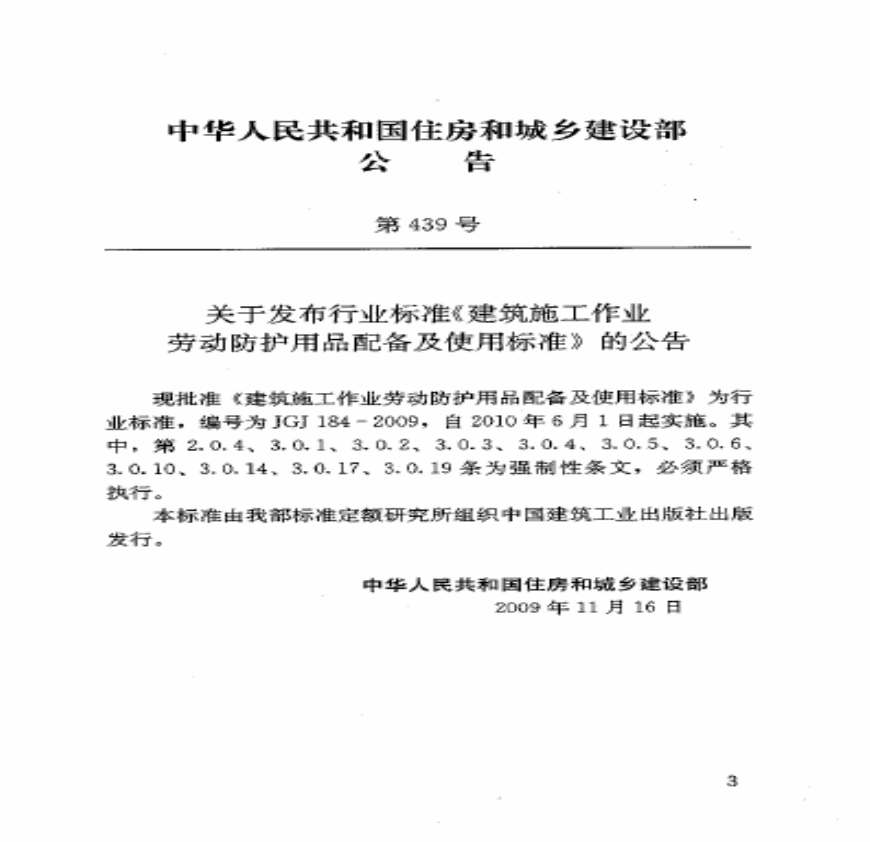 中华人民共和国住房和城乡建设部
公　告

第 439 号

关于发布行业标准《建筑施工作业劳动防护用品配备及使用标准》的公告

现批准《建筑施工作业劳动防护用品配备及使用标准》为行业标准，编号为 JGJ 184－2009，自 2010 年 6 月 1 日起实施。其中，第 2.0.4、3.0.1、3.0.2、3.0.3、3.0.4、3.0.5、3.0.6、3.0.10、3.0.14、3.0.17、3.0.19 条为强制性条文，必须严格执行。

本标准由我部标准定额研究所组织中国建筑工业出版社出版发行。

中华人民共和国住房和城乡建设部
2009 年 11 月 16 日

3